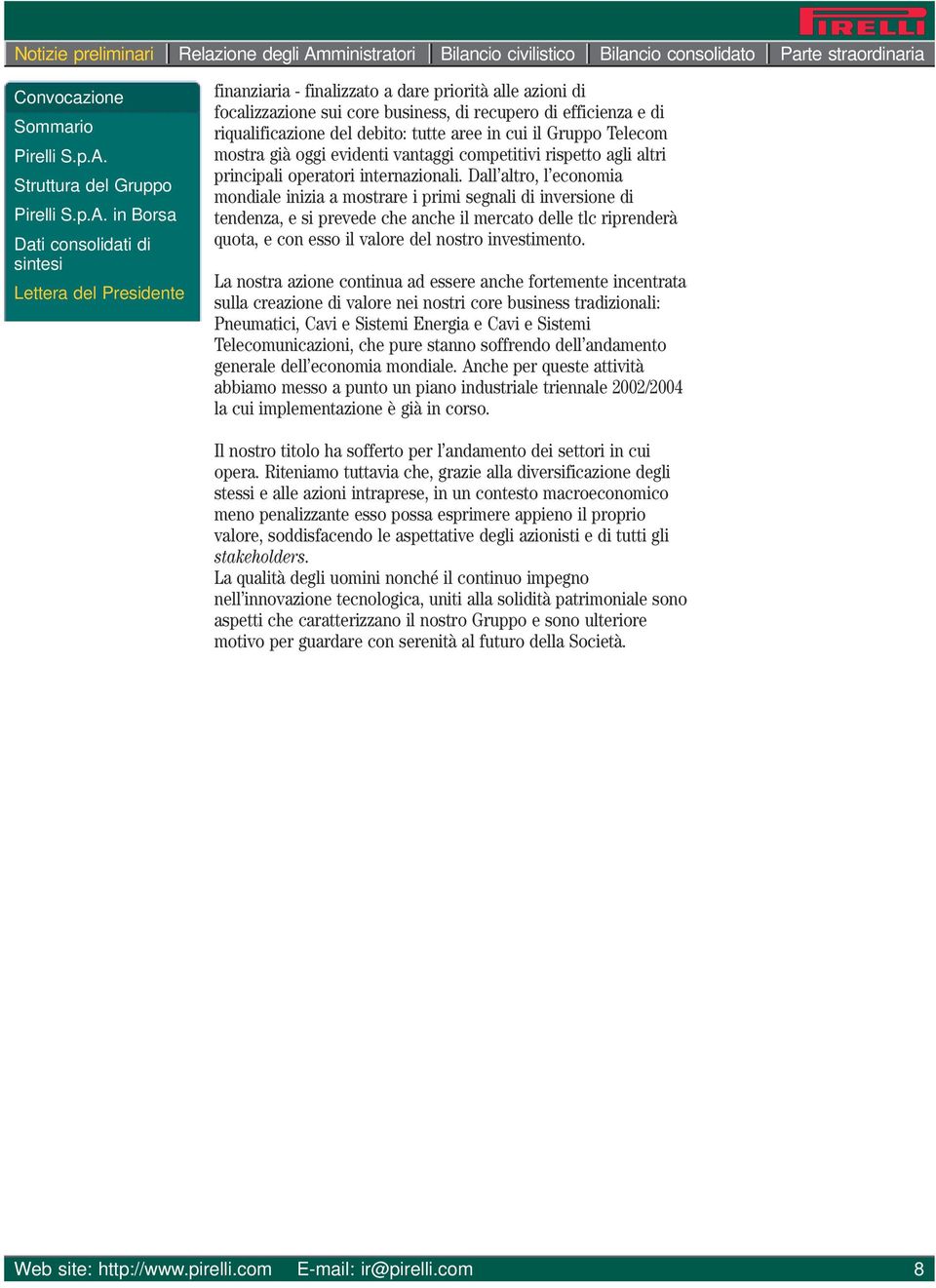 PIRELLI

Notizie preliminari | Relazione degli Amministratori | Bilancio civilistico | Bilancio consolidato | Parte straordinaria

Convocazione
Sommario
Pirelli S.p.A.
Struttura del Gruppo
Pirelli S.p.A. in Borsa
Dati consolidati di sintesi
Lettera del Presidente

finanziaria - finalizzato a dare priorità alle azioni di focalizzazione sui core business, di recupero di efficienza e di riqualificazione del debito: tutte aree in cui il Gruppo Telecom mostra già oggi evidenti vantaggi competitivi rispetto agli altri principali operatori internazionali. Dall'altro, l'economia mondiale inizia a mostrare i primi segnali di inversione di tendenza, e si prevede che anche il mercato delle tlc riprenderà quota, e con esso il valore del nostro investimento.

La nostra azione continua ad essere anche fortemente incentrata sulla creazione di valore nei nostri core business tradizionali: Pneumatici, Cavi e Sistemi Energia e Cavi e Sistemi Telecomunicazioni, che pure stanno soffrendo dell'andamento generale dell'economia mondiale. Anche per queste attività abbiamo messo a punto un piano industriale triennale 2002/2004 la cui implementazione è già in corso.

Il nostro titolo ha sofferto per l'andamento dei settori in cui opera. Riteniamo tuttavia che, grazie alla diversificazione degli stessi e alle azioni intraprese, in un contesto macroeconomico meno penalizzante esso possa esprimere appieno il proprio valore, soddisfacendo le aspettative degli azionisti e di tutti gli stakeholders.
La qualità degli uomini nonché il continuo impegno nell'innovazione tecnologica, uniti alla solidità patrimoniale sono aspetti che caratterizzano il nostro Gruppo e sono ulteriore motivo per guardare con serenità al futuro della Società.

Web site: http://www.pirelli.com E-mail: ir@pirelli.com 8